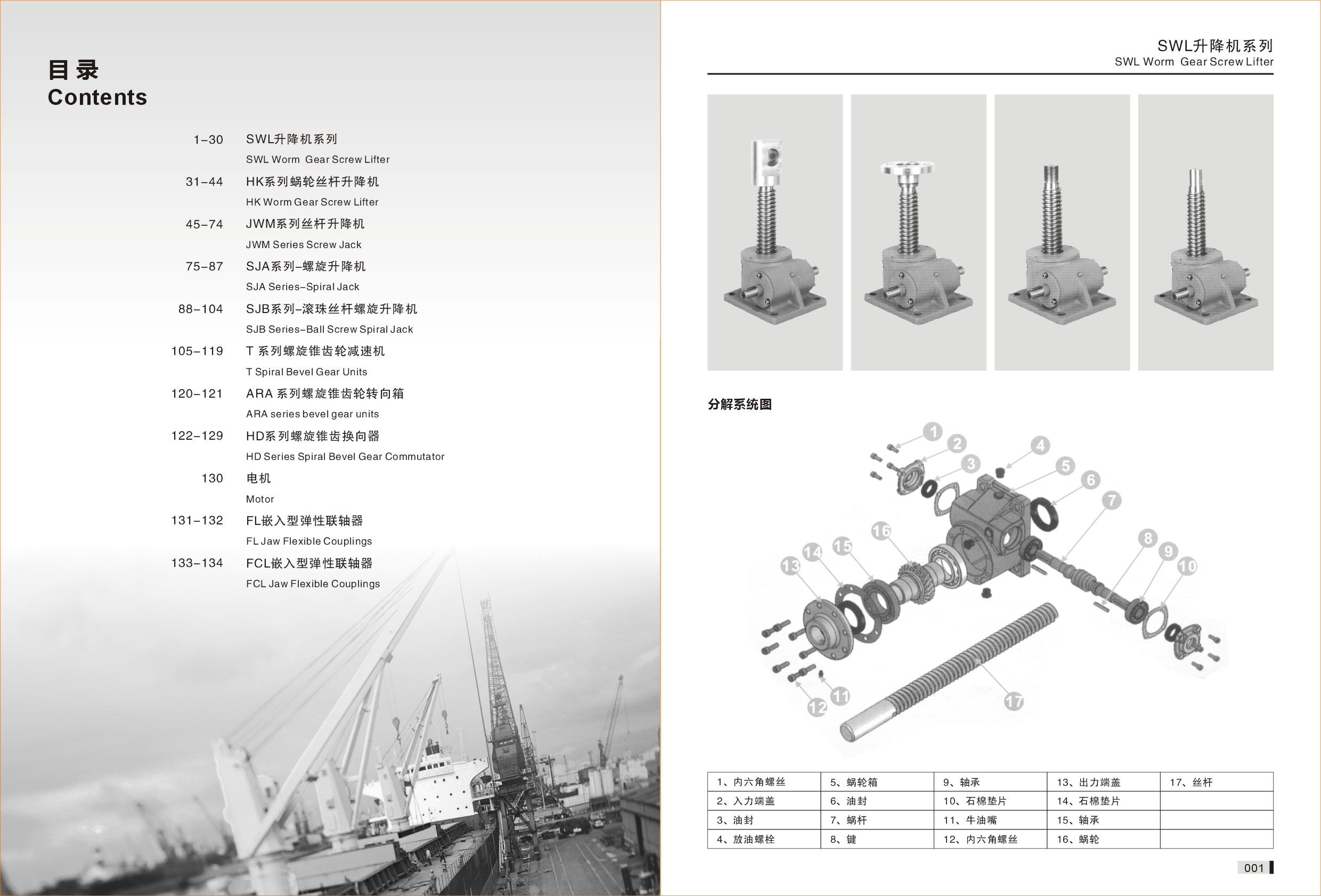 目录
Contents

1-30 SWL升降机系列
SWL Worm Gear Screw Lifter

31-44 HK系列蜗轮丝杆升降机
HK Worm Gear Screw Lifter

45-74 JWM系列丝杆升降机
JWM Series Screw Jack

75-87 SJA系列-螺旋升降机
SJA Series-Spiral Jack

88-104 SJB系列-滚珠丝杆螺旋升降机
SJB Series-Ball Screw Spiral Jack

105-119 T 系列螺旋锥齿轮减速机
T Spiral Bevel Gear Units

120-121 ARA 系列螺旋锥齿轮转向箱
ARA series bevel gear units

122-129 HD系列螺旋锥齿换向器
HD Series Spiral Bevel Gear Commutator

130 电机
Motor

131-132 FL嵌入型弹性联轴器
FL Jaw Flexible Couplings

133-134 FCL嵌入型弹性联轴器
FCL Jaw Flexible Couplings

SWL升降机系列
SWL Worm Gear Screw Lifter

分解系统图

1 2 3 4 5 6 7 8 9 10 11 12 13 14 15 16 17

| 1、内六角螺丝 | 5、蜗轮箱 | 9、轴承 | 13、出力端盖 | 17、丝杆 |
|---|---|---|---|---|
| 2、入力端盖 | 6、油封 | 10、石棉垫片 | 14、石棉垫片 | |
| 3、油封 | 7、蜗杆 | 11、牛油嘴 | 15、轴承 | |
| 4、放油螺栓 | 8、键 | 12、内六角螺丝 | 16、蜗轮 | |

001